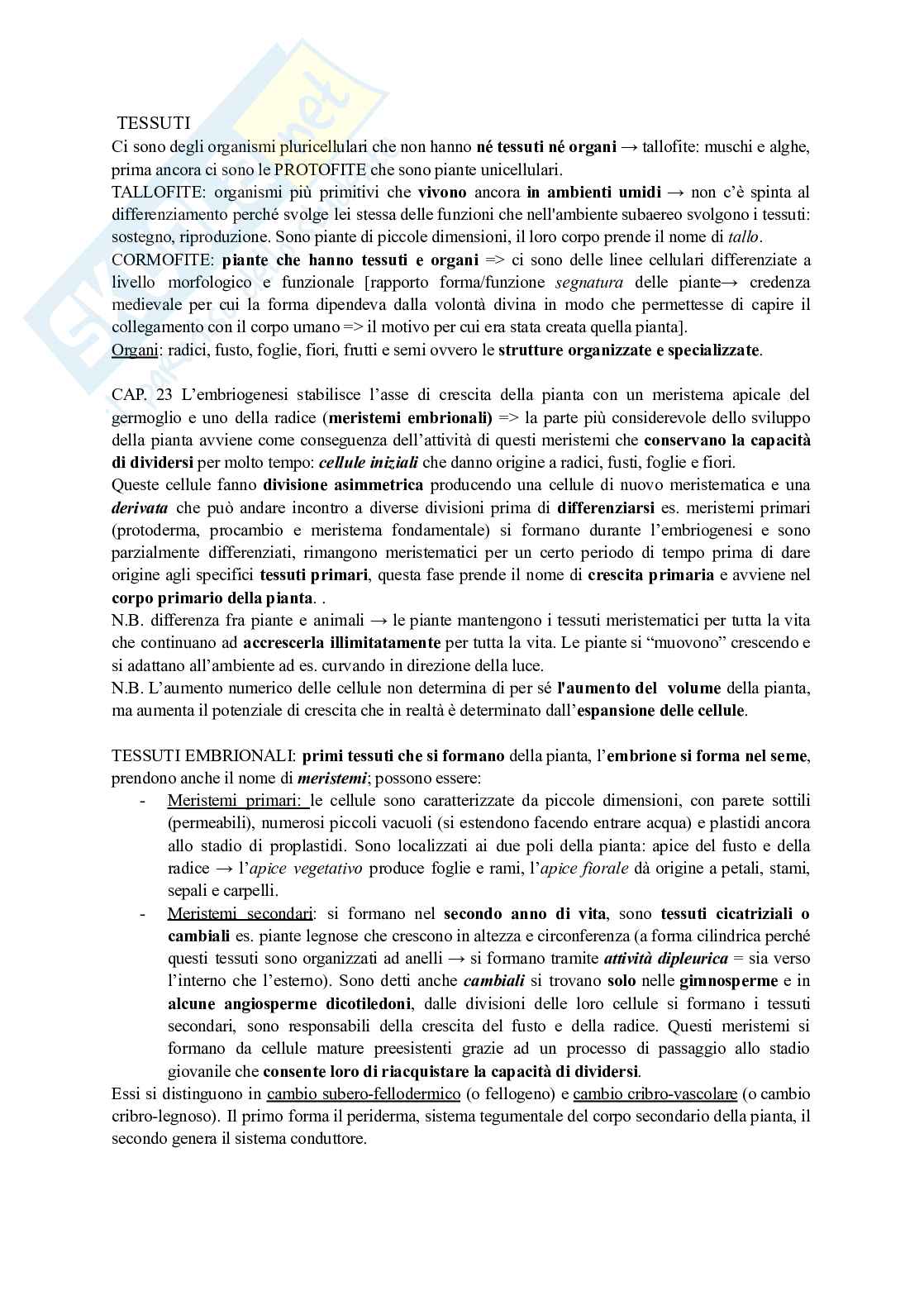 TESSUTI
Ci sono degli organismi pluricellulari che non hanno né tessuti né organi → tallofite: muschi e alghe, prima ancora ci sono le PROTOFITE che sono piante unicellulari.
TALLOFITE: organismi più primitivi che vivono ancora in ambienti umidi → non c'è spinta al differenziamento perché svolge lei stessa delle funzioni che nell'ambiente subaereo svolgono i tessuti: sostegno, riproduzione. Sono piante di piccole dimensioni, il loro corpo prende il nome di tallo.
CORMOFITE: piante che hanno tessuti e organi => ci sono delle linee cellulari differenziate a livello morfologico e funzionale [rapporto forma/funzione segnatura delle piante→ credenza medievale per cui la forma dipendeva dalla volontà divina in modo che permettesse di capire il collegamento con il corpo umano => il motivo per cui era stata creata quella pianta].
Organi: radici, fusto, foglie, fiori, frutti e semi ovvero le strutture organizzate e specializzate.

CAP. 23 L'embriogenesi stabilisce l'asse di crescita della pianta con un meristema apicale del germoglio e uno della radice (meristemi embrionali) => la parte più considerevole dello sviluppo della pianta avviene come conseguenza dell'attività di questi meristemi che conservano la capacità di dividersi per molto tempo: cellule iniziali che danno origine a radici, fusti, foglie e fiori.
Queste cellule fanno divisione asimmetrica producendo una cellule di nuovo meristematica e una derivata che può andare incontro a diverse divisioni prima di differenziarsi es. meristemi primari (protoderma, procambio e meristema fondamentale) si formano durante l'embriogenesi e sono parzialmente differenziati, rimangono meristematici per un certo periodo di tempo prima di dare origine agli specifici tessuti primari, questa fase prende il nome di crescita primaria e avviene nel corpo primario della pianta. .
N.B. differenza fra piante e animali → le piante mantengono i tessuti meristematici per tutta la vita che continuano ad accrescerla illimitatamente per tutta la vita. Le piante si "muovono" crescendo e si adattano all'ambiente ad es. curvando in direzione della luce.
N.B. L'aumento numerico delle cellule non determina di per sé l'aumento del volume della pianta, ma aumenta il potenziale di crescita che in realtà è determinato dall'espansione delle cellule.

TESSUTI EMBRIONALI: primi tessuti che si formano della pianta, l'embrione si forma nel seme, prendono anche il nome di meristemi; possono essere:
- Meristemi primari: le cellule sono caratterizzate da piccole dimensioni, con parete sottili (permeabili), numerosi piccoli vacuoli (si estendono facendo entrare acqua) e plastidi ancora allo stadio di proplastidi. Sono localizzati ai due poli della pianta: apice del fusto e della radice → l'apice vegetativo produce foglie e rami, l'apice fiorale dà origine a petali, stami, sepali e carpelli.
- Meristemi secondari: si formano nel secondo anno di vita, sono tessuti cicatriziali o cambiali es. piante legnose che crescono in altezza e circonferenza (a forma cilindrica perché questi tessuti sono organizzati ad anelli → si formano tramite attività dipleurica = sia verso l'interno che l'esterno). Sono detti anche cambiali si trovano solo nelle gimnosperme e in alcune angiosperme dicotiledoni, dalle divisioni delle loro cellule si formano i tessuti secondari, sono responsabili della crescita del fusto e della radice. Questi meristemi si formano da cellule mature preesistenti grazie ad un processo di passaggio allo stadio giovanile che consente loro di riacquistare la capacità di dividersi.
Essi si distinguono in cambio subero-fellodermico (o fellogeno) e cambio cribro-vascolare (o cambio cribro-legnoso). Il primo forma il periderma, sistema tegumentale del corpo secondario della pianta, il secondo genera il sistema conduttore.